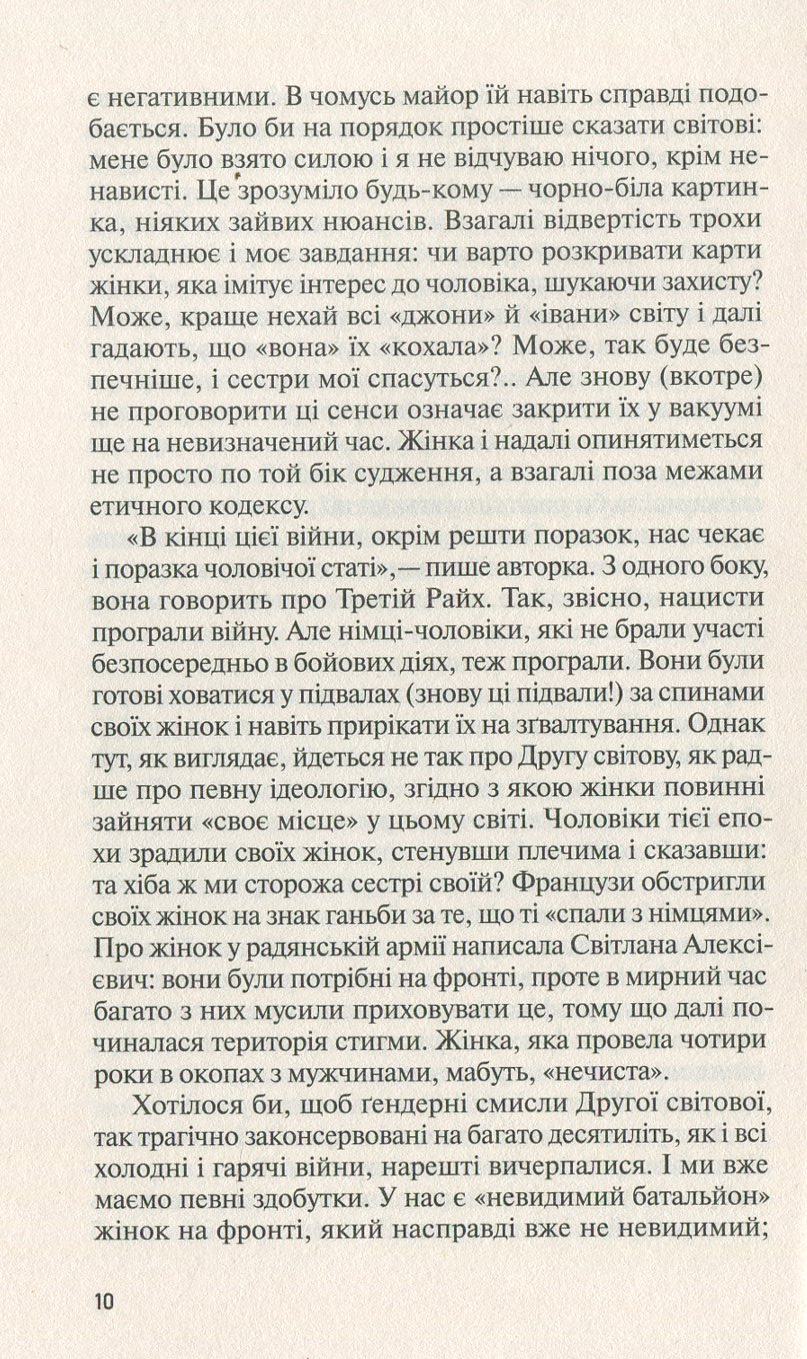 є негативними. В чомусь майор їй навіть справді подобається. Було би на порядок простіше сказати світові: мене було взято силою і я не відчуваю нічого, крім ненависті. Це зрозуміло будь-кому — чорно-біла картинка, ніяких зайвих нюансів. Взагалі відвертість трохи ускладнює і моє завдання: чи варто розкривати карти жінки, яка імітує інтерес до чоловіка, шукаючи захисту? Може, краще нехай всі «джони» й «івани» світу і далі гадають, що «вона» їх «кохала»? Може, так буде безпечніше, і сестри мої спасуться?.. Але знову (вкотре) не проговорити ці сенси означає закрити їх у вакуумі ще на невизначений час. Жінка і надалі опинятиметься не просто по той бік судження, а взагалі поза межами етичного кодексу.

«В кінці цієї війни, окрім решти поразок, нас чекає і поразка чоловічої статі»,— пише авторка. З одного боку, вона говорить про Третій Райх. Так, звісно, нацисти програли війну. Але німці-чоловіки, які не брали участі безпосередньо в бойових діях, теж програли. Вони були готові ховатися у підвалах (знову ці підвали!) за спинами своїх жінок і навіть прирікати їх на зґвалтування. Однак тут, як виглядає, йдеться не так про Другу світову, як радше про певну ідеологію, згідно з якою жінки повинні зайняти «своє місце» у цьому світі. Чоловіки тієї епохи зрадили своїх жінок, стенувши плечима і сказавши: та хіба ж ми сторожа сестрі своїй? Французи обстригли своїх жінок на знак ганьби за те, що ті «спали з німцями». Про жінок у радянській армії написала Світлана Алексієвич: вони були потрібні на фронті, проте в мирний час багато з них мусили приховувати це, тому що далі починалася територія стигми. Жінка, яка провела чотири роки в окопах з мужчинами, мабуть, «нечиста».

Хотілося би, щоб ґендерні смисли Другої світової, так трагічно законсервовані на багато десятиліть, як і всі холодні і гарячі війни, нарешті вичерпалися. І ми вже маємо певні здобутки. У нас є «невидимий батальйон» жінок на фронті, який насправді вже не невидимий;

10